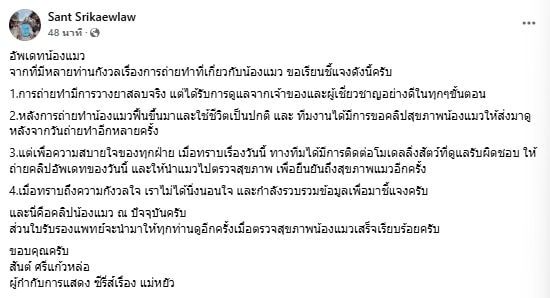 Sant Srikaewlaw
48 นาที ·

อัพเดทน้องแมว
จากที่มีหลายท่านกังวลเรื่องการถ่ายทำที่เกี่ยวกับน้องแมว ขอเรียนชี้แจงดังนี้ครับ

1.การถ่ายทำมีการวางยาสลบจริง แต่ได้รับการดูแลจากเจ้าของและผู้เชี่ยวชาญอย่างดีในทุกๆขั้นตอน

2.หลังการถ่ายทำน้องแมวฟื้นขึ้นมาและใช้ชีวิตเป็นปกติ และ ทีมงานได้มีการขอคลิปสุขภาพน้องแมวให้ส่งมาดูหลังจากวันถ่ายทำอีกหลายครั้ง

3.แต่เพื่อความสบายใจของทุกฝ่าย เมื่อทราบเรื่องวันนี้ ทางทีมได้มีการติดต่อโมเดลลิ่งสัตว์ที่ดูแลรับผิดชอบ ให้ถ่ายคลิปอัพเดทของวันนี้ และให้นำแมวไปตรวจสุขภาพ เพื่อยืนยันถึงสุขภาพแมวอีกครั้ง

4.เมื่อทราบถึงความกังวลใจ เราไม่ได้นิ่งนอนใจ และกำลังรวบรวมข้อมูลเพื่อมาชี้แจงครับ

และนี่คือคลิปน้องแมว ณ ปัจจุบันครับ
ส่วนใบรับรองแพทย์จะนำมาให้ทุกท่านดูอีกครั้งเมื่อตรวจสุขภาพน้องแมวเสร็จเรียบร้อยครับ

ขอบคุณครับ
สันต์ ศรีแก้วหล่อ
ผู้กำกับการแสดง ซีรีส์เรื่อง แม่หยัว